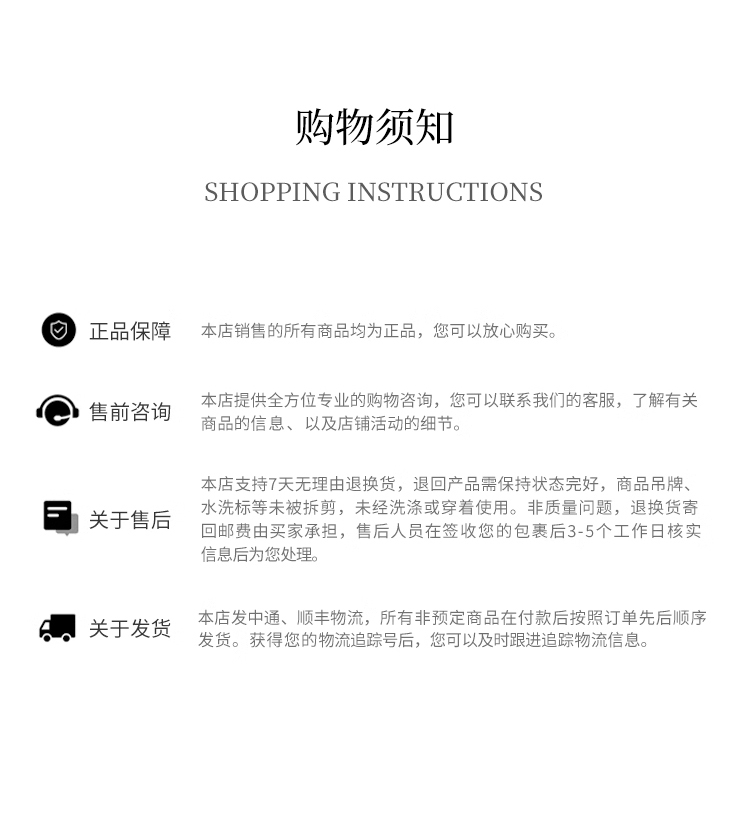 购物须知

SHOPPING INSTRUCTIONS

正品保障

本店销售的所有商品均为正品，您可以放心购买。

售前咨询

本店提供全方位专业的购物咨询，您可以联系我们的客服，了解有关商品的信息、以及店铺活动的细节。

关于售后

本店支持7天无理由退换货，退回产品需保持状态完好，商品吊牌、水洗标等未被拆剪，未经洗涤或穿着使用。非质量问题，退换货寄回邮费由买家承担，售后人员在签收您的包裹后3-5个工作日核实信息后为您处理。

关于发货

本店发中通、顺丰物流，所有非预定商品在付款后按照订单先后顺序发货。获得您的物流追踪号后，您可以及时跟进追踪物流信息。